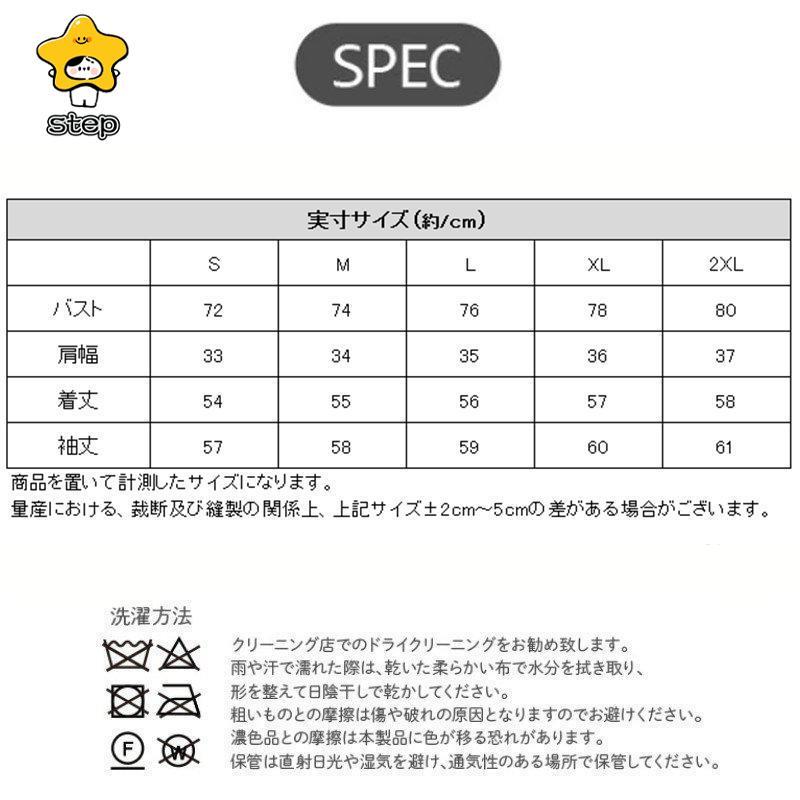 step

SPEC

| 実寸サイズ（約/cm） | | | | | |
|---|---|---|---|---|---|
| | S | M | L | XL | 2XL |
| バスト | 72 | 74 | 76 | 78 | 80 |
| 肩幅 | 33 | 34 | 35 | 36 | 37 |
| 着丈 | 54 | 55 | 56 | 57 | 58 |
| 袖丈 | 57 | 58 | 59 | 60 | 61 |

商品を置いて計測したサイズになります。
量産における、裁断及び縫製の関係上、上記サイズ±2cm～5cmの差がある場合がございます。

洗濯方法

F W

クリーニング店でのドライクリーニングをお勧め致します。
雨や汗で濡れた際は、乾いた柔らかい布で水分を拭き取り、
形を整えて日陰干しで乾かしてください。
粗いものとの摩擦は傷や破れの原因となりますのでお避けください。
濃色品との摩擦は本製品に色が移る恐れがあります。
保管は直射日光や湿気を避け、通気性のある場所で保管してください。